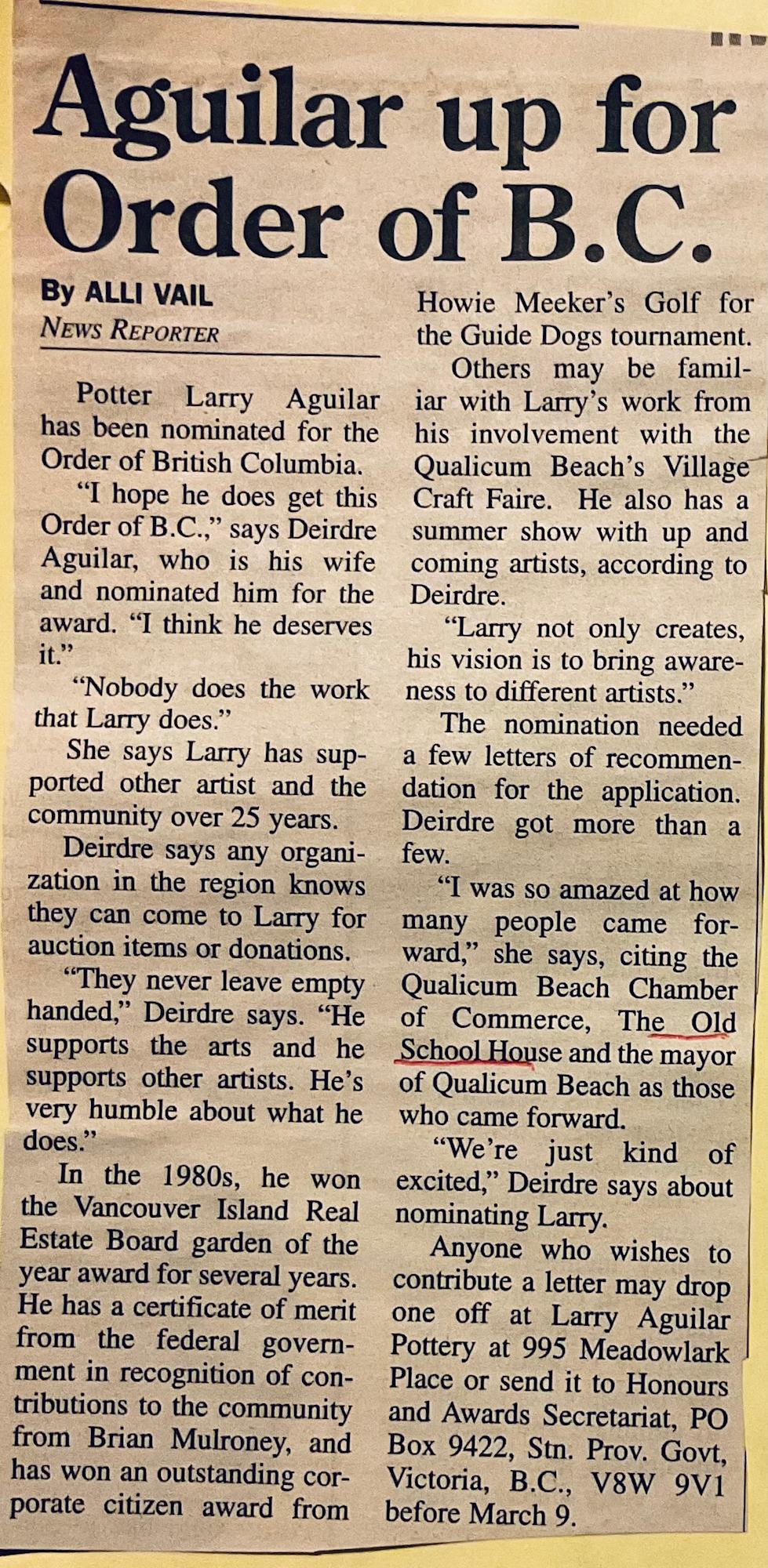 Aguilar up for Order of B.C.

By ALLI VAIL
NEWS REPORTER

Potter Larry Aguilar has been nominated for the Order of British Columbia.

"I hope he does get this Order of B.C.," says Deirdre Aguilar, who is his wife and nominated him for the award. "I think he deserves it."

"Nobody does the work that Larry does."

She says Larry has supported other artist and the community over 25 years.

Deirdre says any organization in the region knows they can come to Larry for auction items or donations.

"They never leave empty handed," Deirdre says. "He supports the arts and he supports other artists. He's very humble about what he does."

In the 1980s, he won the Vancouver Island Real Estate Board garden of the year award for several years. He has a certificate of merit from the federal government in recognition of contributions to the community from Brian Mulroney, and has won an outstanding corporate citizen award from Howie Meeker's Golf for the Guide Dogs tournament.

Others may be familiar with Larry's work from his involvement with the Qualicum Beach's Village Craft Faire. He also has a summer show with up and coming artists, according to Deirdre.

"Larry not only creates, his vision is to bring awareness to different artists."

The nomination needed a few letters of recommendation for the application. Deirdre got more than a few.

"I was so amazed at how many people came forward," she says, citing the Qualicum Beach Chamber of Commerce, The Old School House and the mayor of Qualicum Beach as those who came forward.

"We're just kind of excited," Deirdre says about nominating Larry.

Anyone who wishes to contribute a letter may drop one off at Larry Aguilar Pottery at 995 Meadowlark Place or send it to Honours and Awards Secretariat, PO Box 9422, Stn. Prov. Govt, Victoria, B.C., V8W 9V1 before March 9.